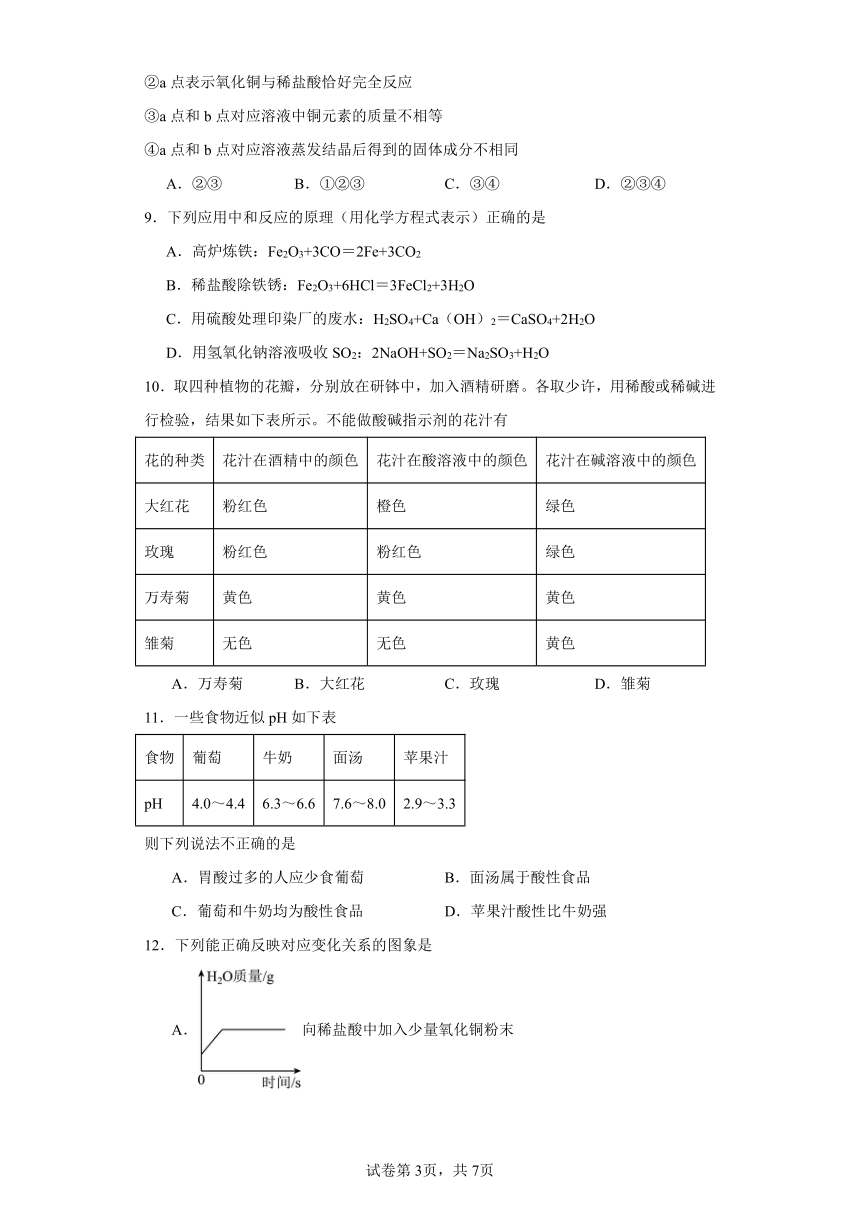 ②a 点表示氧化铜与稀盐酸恰好完全反应

③a 点和 b 点对应溶液中铜元素的质量不相等

④a 点和 b 点对应溶液蒸发结晶后得到的固体成分不相同

A．②③　　B．①②③　　C．③④　　D．②③④

9．下列应用中和反应的原理（用化学方程式表示）正确的是

A．高炉炼铁：$Fe_2O_3+3CO=2Fe+3CO_2$

B．稀盐酸除铁锈：$Fe_2O_3+6HCl=3FeCl_2+3H_2O$

C．用硫酸处理印染厂的废水：$H_2SO_4+Ca(OH)_2=CaSO_4+2H_2O$

D．用氢氧化钠溶液吸收 $SO_2$：$2NaOH+SO_2=Na_2SO_3+H_2O$

10．取四种植物的花瓣，分别放在研钵中，加入酒精研磨。各取少许，用稀酸或稀碱进行检验，结果如下表所示。不能做酸碱指示剂的花汁有

| 花的种类 | 花汁在酒精中的颜色 | 花汁在酸溶液中的颜色 | 花汁在碱溶液中的颜色 |
|---|---|---|---|
| 大红花 | 粉红色 | 橙色 | 绿色 |
| 玫瑰 | 粉红色 | 粉红色 | 绿色 |
| 万寿菊 | 黄色 | 黄色 | 黄色 |
| 雏菊 | 无色 | 无色 | 黄色 |

A．万寿菊　　B．大红花　　C．玫瑰　　D．雏菊

11．一些食物近似 pH 如下表

| 食物 | 葡萄 | 牛奶 | 面汤 | 苹果汁 |
|---|---|---|---|---|
| pH | 4.0～4.4 | 6.3～6.6 | 7.6～8.0 | 2.9～3.3 |

则下列说法不正确的是

A．胃酸过多的人应少食葡萄　　B．面汤属于酸性食品

C．葡萄和牛奶均为酸性食品　　D．苹果汁酸性比牛奶强

12．下列能正确反映对应变化关系的图象是

A．

$H_2O$质量/g

0　时间/s

向稀盐酸中加入少量氧化铜粉末

试卷第 3页，共 7页